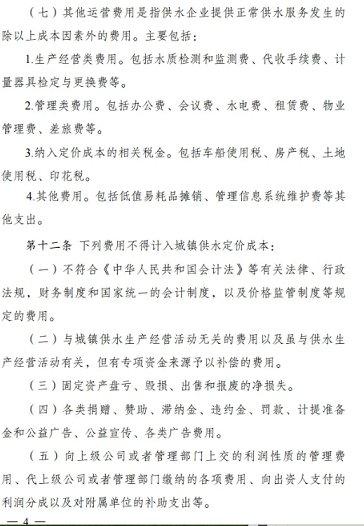 （七）其他运营费用是指供水企业提供正常供水服务发生的除以上成本因素外的费用。主要包括：

1.生产经营类费用。包括水质检测和监测费、代收手续费、计量器具检定与更换费等。

2.管理类费用。包括办公费、会议费、水电费、租赁费、物业管理费、差旅费等。

3.纳入定价成本的相关税金。包括车船使用税、房产税、土地使用税、印花税。

4.其他费用。包括低值易耗品摊销、管理信息系统维护费等其他支出。

第十二条 下列费用不得计入城镇供水定价成本：

（一）不符合《中华人民共和国会计法》等有关法律、行政法规，财务制度和国家统一的会计制度，以及价格监管制度等规定的费用。

（二）与城镇供水生产经营活动无关的费用以及虽与供水生产经营活动有关，但有专项资金来源予以补偿的费用。

（三）固定资产盘亏、毁损、出售和报废的净损失。

（四）各类捐赠、赞助、滞纳金、违约金、罚款、计提准备金和公益广告、公益宣传、各类广告费用。

（五）向上级公司或者管理部门上交的利润性质的管理费用、代上级公司或者管理部门缴纳的各项费用、向出资人支付的利润分成以及对附属单位的补助支出等。

— 4 —